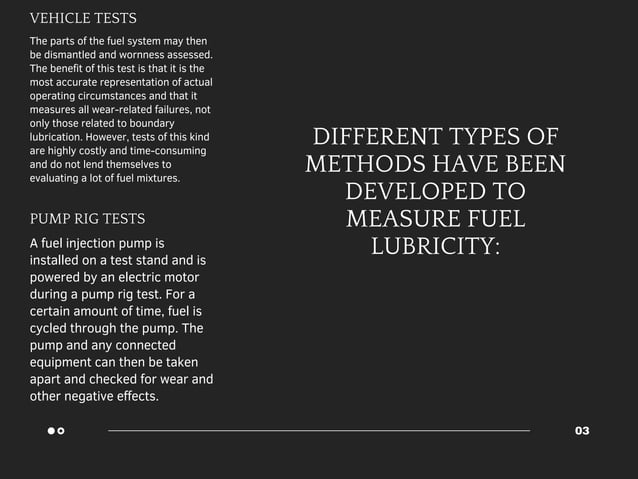 VEHICLE TESTS

The parts of the fuel system may then be dismantled and wornness assessed. The benefit of this test is that it is the most accurate representation of actual operating circumstances and that it measures all wear-related failures, not only those related to boundary lubrication. However, tests of this kind are highly costly and time-consuming and do not lend themselves to evaluating a lot of fuel mixtures.

PUMP RIG TESTS

A fuel injection pump is installed on a test stand and is powered by an electric motor during a pump rig test. For a certain amount of time, fuel is cycled through the pump. The pump and any connected equipment can then be taken apart and checked for wear and other negative effects.

DIFFERENT TYPES OF METHODS HAVE BEEN DEVELOPED TO MEASURE FUEL LUBRICITY:

03